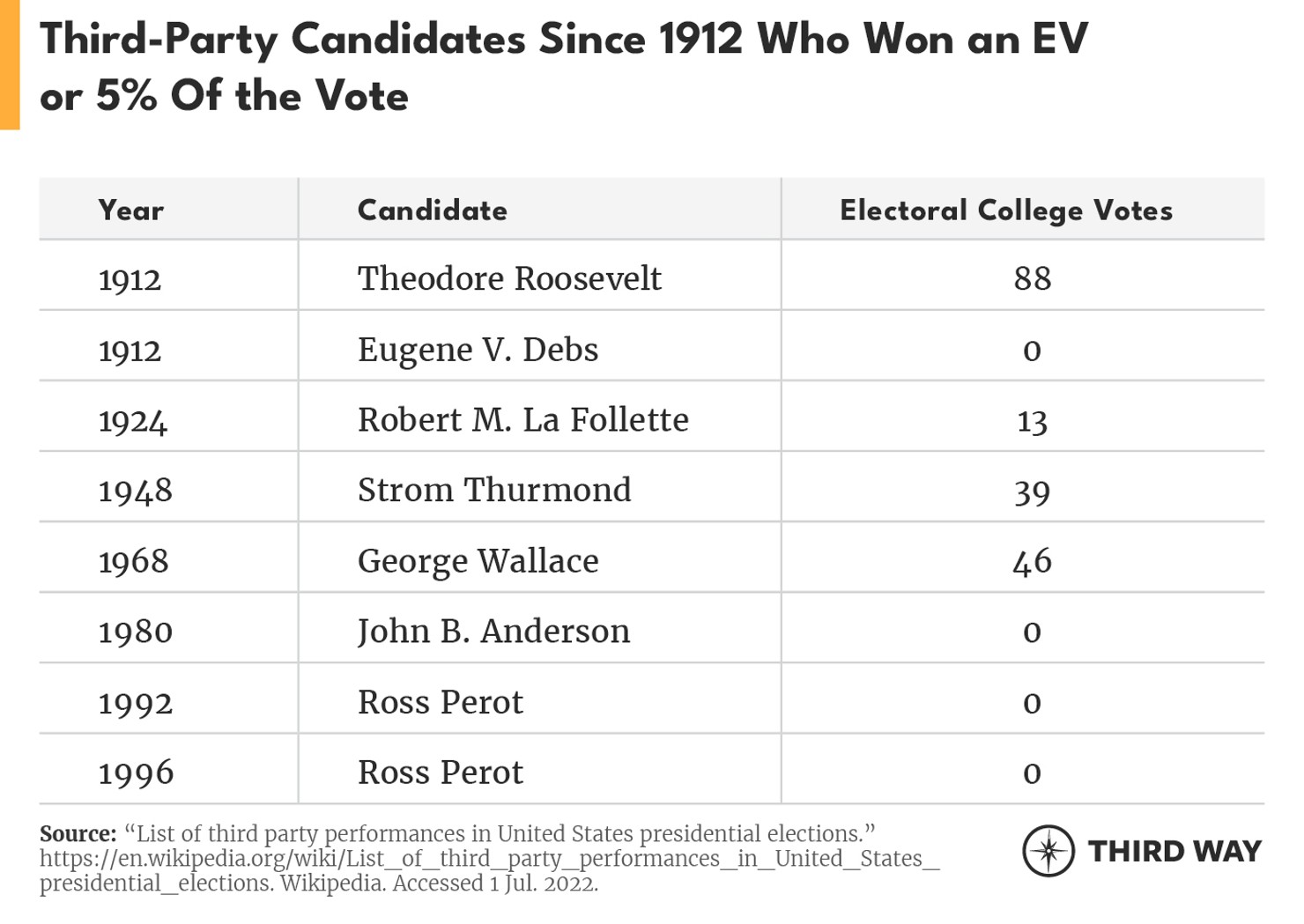 Third-Party Candidates Since 1912 Who Won an EV or 5% Of the Vote

| Year | Candidate | Electoral College Votes |
|---|---|---|
| 1912 | Theodore Roosevelt | 88 |
| 1912 | Eugene V. Debs | 0 |
| 1924 | Robert M. La Follette | 13 |
| 1948 | Strom Thurmond | 39 |
| 1968 | George Wallace | 46 |
| 1980 | John B. Anderson | 0 |
| 1992 | Ross Perot | 0 |
| 1996 | Ross Perot | 0 |

Source: “List of third party performances in United States presidential elections.” https://en.wikipedia.org/wiki/List_of_third_party_performances_in_United_States_presidential_elections. Wikipedia. Accessed 1 Jul. 2022.

THIRD WAY